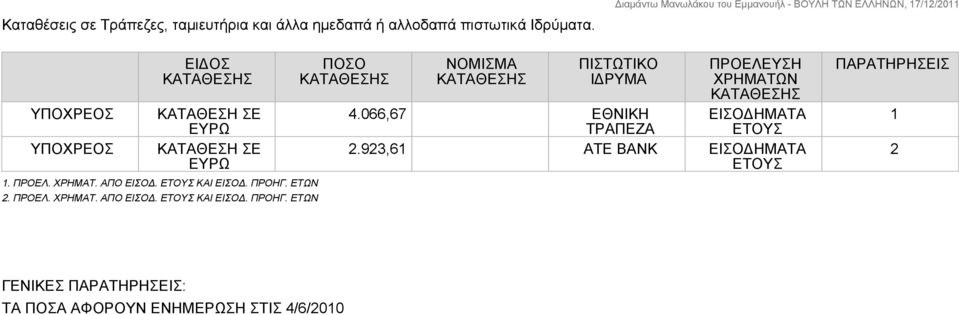 Διαμάντω Μανωλάκου του Εμμανουήλ - ΒΟΥΛΗ ΤΩΝ ΕΛΛΗΝΩΝ, 17/12/2011

Καταθέσεις σε Τράπεζες, ταμιευτήρια και άλλα ημεδαπά ή αλλοδαπά πιστωτικά Ιδρύματα.

| | ΕΙΔΟΣ ΚΑΤΑΘΕΣΗΣ | ΠΟΣΟ ΚΑΤΑΘΕΣΗΣ | ΝΟΜΙΣΜΑ ΚΑΤΑΘΕΣΗΣ | ΠΙΣΤΩΤΙΚΟ ΙΔΡΥΜΑ | ΠΡΟΕΛΕΥΣΗ ΧΡΗΜΑΤΩΝ ΚΑΤΑΘΕΣΗΣ | ΠΑΡΑΤΗΡΗΣΕΙΣ |
|---|---|---|---|---|---|---|
| ΥΠΟΧΡΕΟΣ | ΚΑΤΑΘΕΣΗ ΣΕ ΕΥΡΩ | 4.066,67 | | ΕΘΝΙΚΗ ΤΡΑΠΕΖΑ | ΕΙΣΟΔΗΜΑΤΑ ΕΤΟΥΣ | 1 |
| ΥΠΟΧΡΕΟΣ | ΚΑΤΑΘΕΣΗ ΣΕ ΕΥΡΩ | 2.923,61 | | ATE BANK | ΕΙΣΟΔΗΜΑΤΑ ΕΤΟΥΣ | 2 |

1. ΠΡΟΕΛ. ΧΡΗΜΑΤ. ΑΠΟ ΕΙΣΟΔ. ΕΤΟΥΣ ΚΑΙ ΕΙΣΟΔ. ΠΡΟΗΓ. ΕΤΩΝ
2. ΠΡΟΕΛ. ΧΡΗΜΑΤ. ΑΠΟ ΕΙΣΟΔ. ΕΤΟΥΣ ΚΑΙ ΕΙΣΟΔ. ΠΡΟΗΓ. ΕΤΩΝ

ΓΕΝΙΚΕΣ ΠΑΡΑΤΗΡΗΣΕΙΣ:
ΤΑ ΠΟΣΑ ΑΦΟΡΟΥΝ ΕΝΗΜΕΡΩΣΗ ΣΤΙΣ 4/6/2010